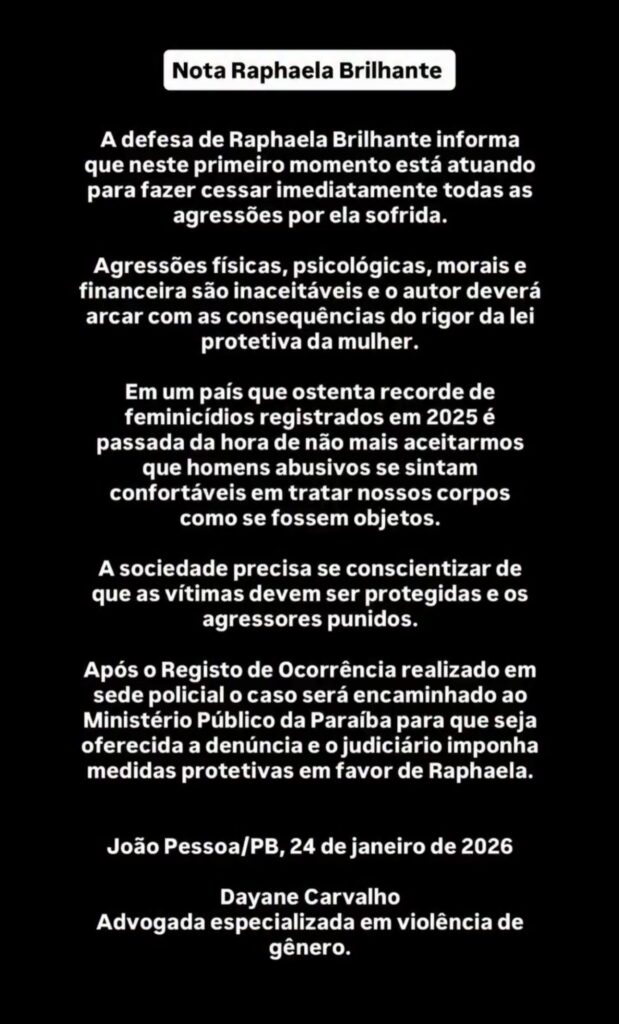 Nota Raphaela Brilhante

A defesa de Raphaela Brilhante informa que neste primeiro momento está atuando para fazer cessar imediatamente todas as agressões por ela sofrida.

Agressões físicas, psicológicas, morais e financeira são inaceitáveis e o autor deverá arcar com as consequências do rigor da lei protetiva da mulher.

Em um país que ostenta recorde de feminicídios registrados em 2025 é passada da hora de não mais aceitarmos que homens abusivos se sintam confortáveis em tratar nossos corpos como se fossem objetos.

A sociedade precisa se conscientizar de que as vítimas devem ser protegidas e os agressores punidos.

Após o Registo de Ocorrência realizado em sede policial o caso será encaminhado ao Ministério Público da Paraíba para que seja oferecida a denúncia e o judiciário imponha medidas protetivas em favor de Raphaela.

João Pessoa/PB, 24 de janeiro de 2026

Dayane Carvalho
Advogada especializada em violência de gênero.